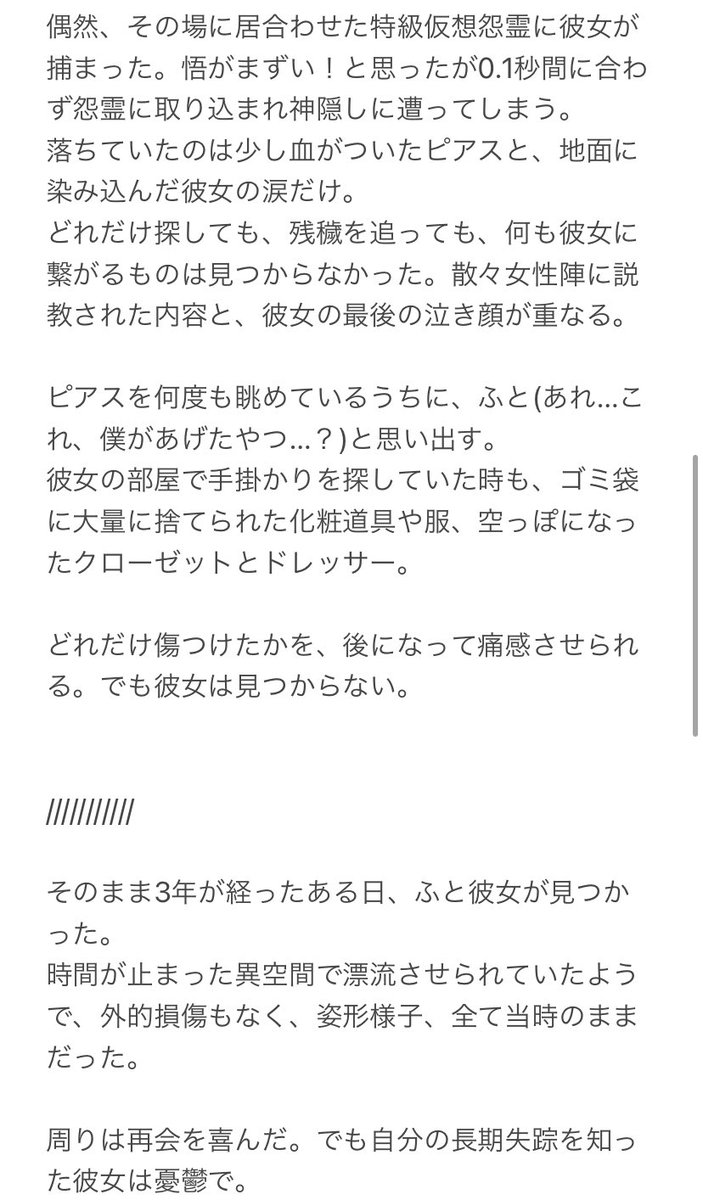 偶然、その場に居合わせた特級仮想怨霊に彼女が捕まった。悟がまずい！と思ったが0.1秒間に合わず怨霊に取り込まれ神隠しに遭ってしまう。
落ちていたのは少し血がついたピアスと、地面に染み込んだ彼女の涙だけ。
どれだけ探しても、残穢を追っても、何も彼女に繋がるものは見つからなかった。散々女性陣に説教された内容と、彼女の最後の泣き顔が重なる。

ピアスを何度も眺めているうちに、ふと(あれ…これ、僕があげたやつ…？)と思い出す。
彼女の部屋で手掛かりを探していた時も、ゴミ袋に大量に捨てられた化粧道具や服、空っぽになったクローゼットとドレッサー。

どれだけ傷つけたかを、後になって痛感させられる。でも彼女は見つからない。

///////////

そのまま3年が経ったある日、ふと彼女が見つかった。
時間が止まった異空間で漂流させられていたようで、外的損傷もなく、姿形様子、全て当時のままだった。

周りは再会を喜んだ。でも自分の長期失踪を知った彼女は憂鬱で。